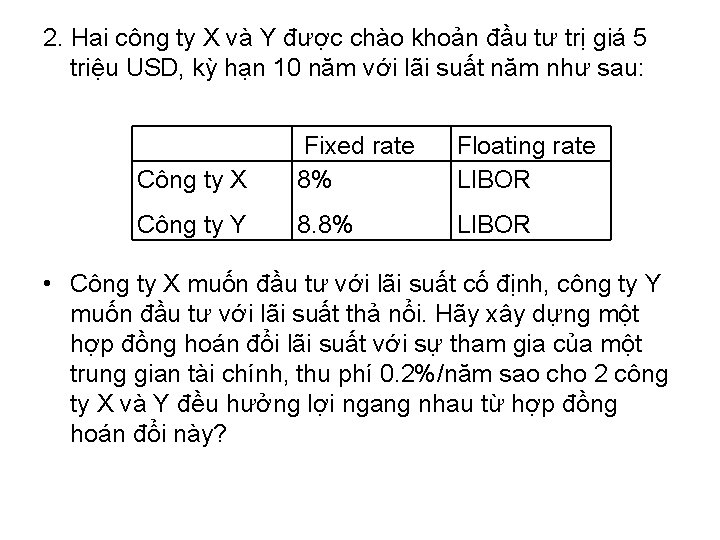 2. Hai công ty X và Y được chào khoản đầu tư trị giá 5 triệu USD, kỳ hạn 10 năm với lãi suất năm như sau:

| | Fixed rate | Floating rate |
|---|---|---|
| Công ty X | 8% | LIBOR |
| Công ty Y | 8.8% | LIBOR |

• Công ty X muốn đầu tư với lãi suất cố định, công ty Y muốn đầu tư với lãi suất thả nổi. Hãy xây dựng một hợp đồng hoán đổi lãi suất với sự tham gia của một trung gian tài chính, thu phí 0.2%/năm sao cho 2 công ty X và Y đều hưởng lợi ngang nhau từ hợp đồng hoán đổi này?